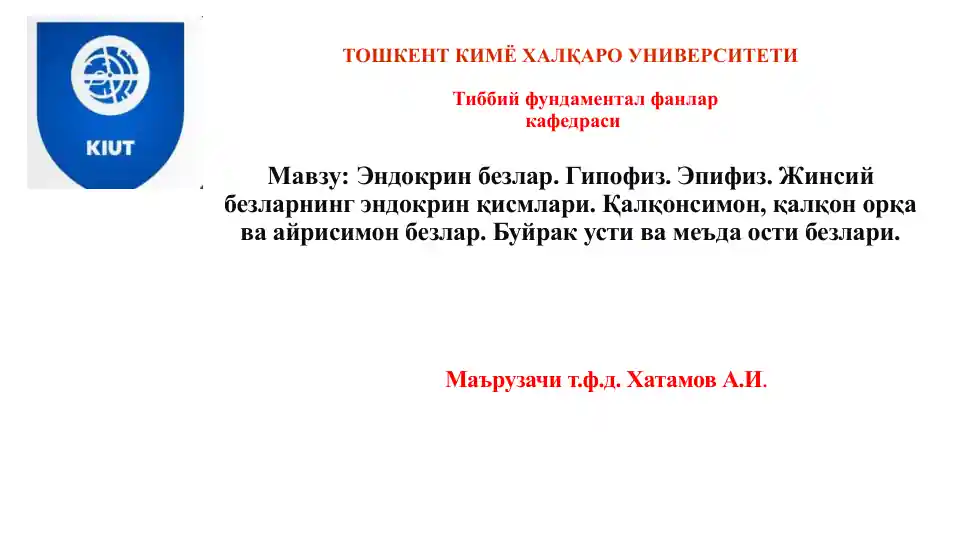 KIUT

ТОШКЕНТ КИМЁ ХАЛҚАРО УНИВЕРСИТЕТИ

Тиббий фундаментал фанлар кафедраси

Мавзу: Эндокрин безлар. Гипофиз. Эпифиз. Жинсий безларнинг эндокрин қисмлари. Қалқонсимон, қалқон орқа ва айрисимон безлар. Буйрак усти ва меъда ости безлари.

Маърузачи т.ф.д. Хатамов А.И.